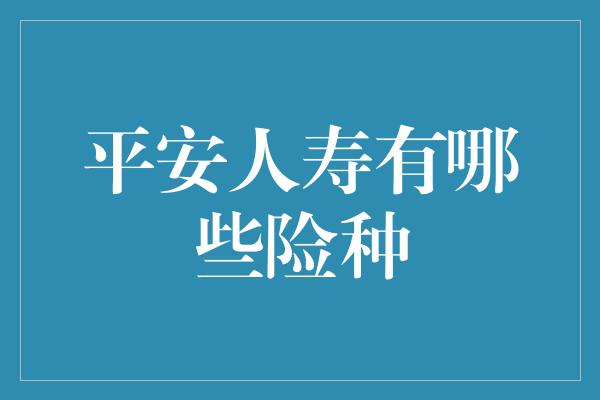 平安人寿有哪些险种